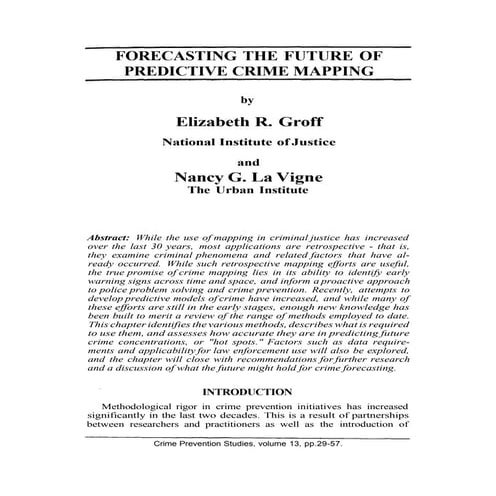 FORECASTING THE FUTURE OF PREDICTIVE CRIME MAPPING

by

Elizabeth R. Groff

National Institute of Justice

and

Nancy G. La Vigne

The Urban Institute

Abstract: While the use of mapping in criminal justice has increased over the last 30 years, most applications are retrospective - that is, they examine criminal phenomena and related factors that have already occurred. While such retrospective mapping efforts are useful, the true promise of crime mapping lies in its ability to identify early warning signs across time and space, and inform a proactive approach to police problem solving and crime prevention. Recently, attempts to develop predictive models of crime have increased, and while many of these efforts are still in the early stages, enough new knowledge has been built to merit a review of the range of methods employed to date. This chapter identifies the various methods, describes what is required to use them, and assesses how accurate they are in predicting future crime concentrations, or "hot spots." Factors such as data requirements and applicability for law enforcement use will also be explored, and the chapter will close with recommendations for further research and a discussion of what the future might hold for crime forecasting.

INTRODUCTION

Methodological rigor in crime prevention initiatives has increased significantly in the last two decades. This is a result of partnerships between researchers and practitioners as well as the introduction of

Crime Prevention Studies, volume 13, pp.29-57.